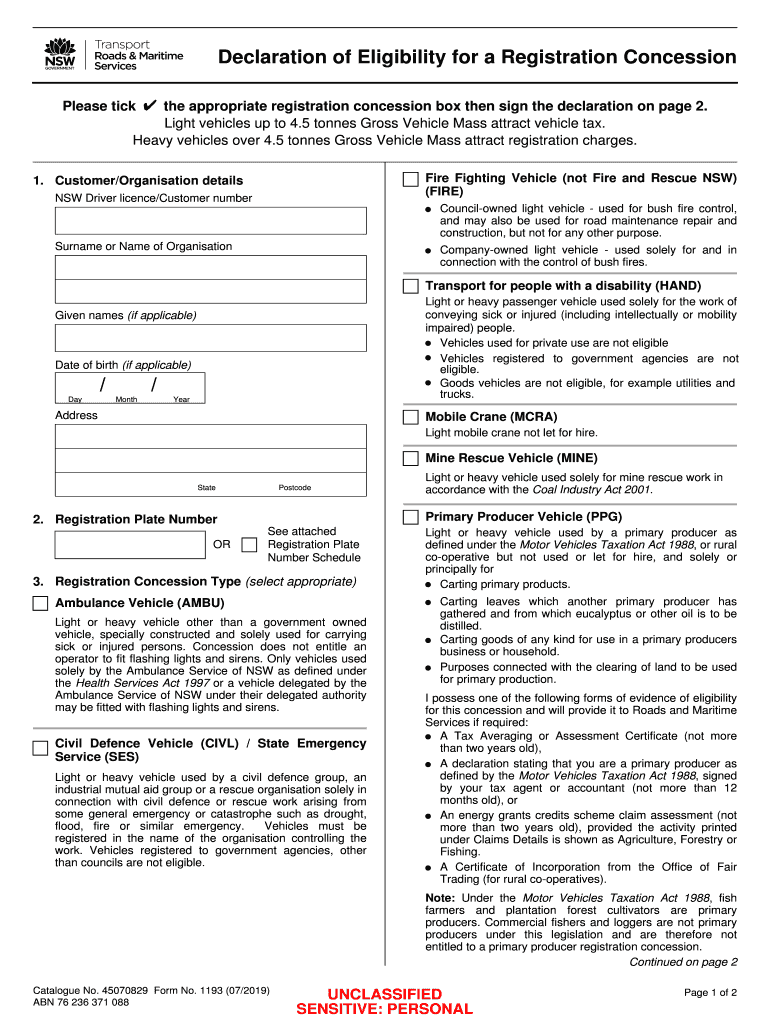 NSW GOVERNMENT Transport Roads & Maritime Services

Declaration of Eligibility for a Registration Concession

Please tick ✔ the appropriate registration concession box then sign the declaration on page 2.
Light vehicles up to 4.5 tonnes Gross Vehicle Mass attract vehicle tax.
Heavy vehicles over 4.5 tonnes Gross Vehicle Mass attract registration charges.

1. Customer/Organisation details
NSW Driver licence/Customer number

Surname or Name of Organisation

Given names (if applicable)

Date of birth (if applicable)
/ /
Day Month Year

Address

State Postcode

2. Registration Plate Number
OR See attached Registration Plate Number Schedule

3. Registration Concession Type (select appropriate)

Ambulance Vehicle (AMBU)
Light or heavy vehicle other than a government owned vehicle, specially constructed and solely used for carrying sick or injured persons. Concession does not entitle an operator to fit flashing lights and sirens. Only vehicles used solely by the Ambulance Service of NSW as defined under the Health Services Act 1997 or a vehicle delegated by the Ambulance Service of NSW under their delegated authority may be fitted with flashing lights and sirens.

Civil Defence Vehicle (CIVL) / State Emergency Service (SES)
Light or heavy vehicle used by a civil defence group, an industrial mutual aid group or a rescue organisation solely in connection with civil defence or rescue work arising from some general emergency or catastrophe such as drought, flood, fire or similar emergency. Vehicles must be registered in the name of the organisation controlling the work. Vehicles registered to government agencies, other than councils are not eligible.

Fire Fighting Vehicle (not Fire and Rescue NSW) (FIRE)
● Council-owned light vehicle - used for bush fire control, and may also be used for road maintenance repair and construction, but not for any other purpose.
● Company-owned light vehicle - used solely for and in connection with the control of bush fires.

Transport for people with a disability (HAND)
Light or heavy passenger vehicle used solely for the work of conveying sick or injured (including intellectually or mobility impaired) people.
● Vehicles used for private use are not eligible
● Vehicles registered to government agencies are not eligible.
● Goods vehicles are not eligible, for example utilities and trucks.

Mobile Crane (MCRA)
Light mobile crane not let for hire.

Mine Rescue Vehicle (MINE)
Light or heavy vehicle used solely for mine rescue work in accordance with the Coal Industry Act 2001.

Primary Producer Vehicle (PPG)
Light or heavy vehicle used by a primary producer as defined under the Motor Vehicles Taxation Act 1988, or rural co-operative but not used or let for hire, and solely or principally for
● Carting primary products.
● Carting leaves which another primary producer has gathered and from which eucalyptus or other oil is to be distilled.
● Carting goods of any kind for use in a primary producers business or household.
● Purposes connected with the clearing of land to be used for primary production.

I possess one of the following forms of evidence of eligibility for this concession and will provide it to Roads and Maritime Services if required:
● A Tax Averaging or Assessment Certificate (not more than two years old),
● A declaration stating that you are a primary producer as defined by the Motor Vehicles Taxation Act 1988, signed by your tax agent or accountant (not more than 12 months old), or
● An energy grants credits scheme claim assessment (not more than two years old), provided the activity printed under Claims Details is shown as Agriculture, Forestry or Fishing.
● A Certificate of Incorporation from the Office of Fair Trading (for rural co-operatives).

Note: Under the Motor Vehicles Taxation Act 1988, fish farmers and plantation forest cultivators are primary producers. Commercial fishers and loggers are not primary producers under this legislation and are therefore not entitled to a primary producer registration concession.

Continued on page 2

Catalogue No. 45070829 Form No. 1193 (07/2019)
ABN 76 236 371 088

UNCLASSIFIED
SENSITIVE: PERSONAL

Page 1 of 2